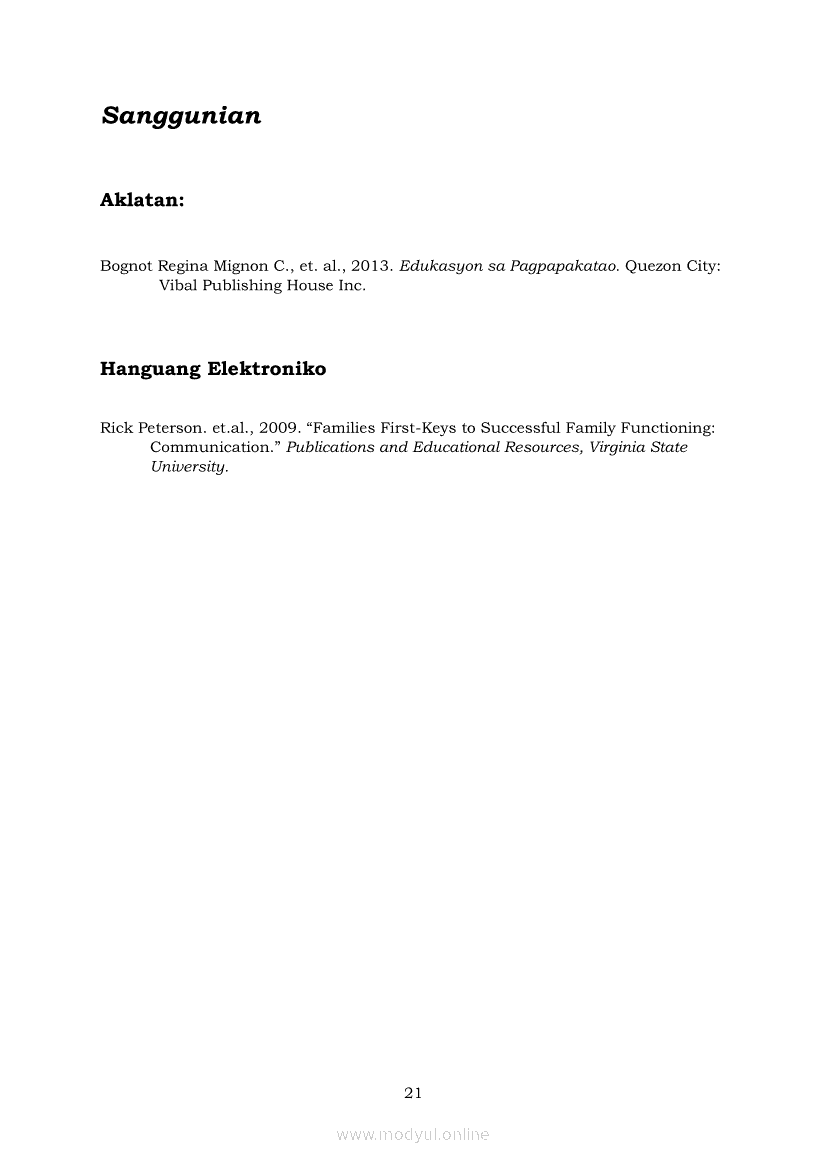 Sanggunian

Aklatan:

Bognot Regina Mignon C., et. al., 2013. Edukasyon sa Pagpapakatao. Quezon City: Vibal Publishing House Inc.

Hanguang Elektroniko

Rick Peterson. et.al., 2009. “Families First-Keys to Successful Family Functioning: Communication.” Publications and Educational Resources, Virginia State University.

21

www.modyul.online